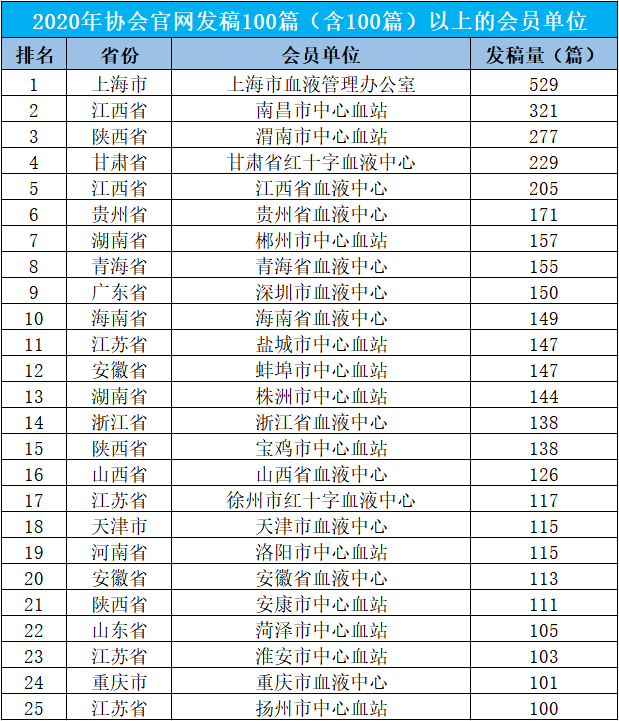 2020年协会官网发稿100篇（含100篇）以上的会员单位

| 排名 | 省份 | 会员单位 | 发稿量（篇） |
|---|---|---|---|
| 1 | 上海市 | 上海市血液管理办公室 | 529 |
| 2 | 江西省 | 南昌市中心血站 | 321 |
| 3 | 陕西省 | 渭南市中心血站 | 277 |
| 4 | 甘肃省 | 甘肃省红十字血液中心 | 229 |
| 5 | 江西省 | 江西省血液中心 | 205 |
| 6 | 贵州省 | 贵州省血液中心 | 171 |
| 7 | 湖南省 | 郴州市中心血站 | 157 |
| 8 | 青海省 | 青海省血液中心 | 155 |
| 9 | 广东省 | 深圳市血液中心 | 150 |
| 10 | 海南省 | 海南省血液中心 | 149 |
| 11 | 江苏省 | 盐城市中心血站 | 147 |
| 12 | 安徽省 | 蚌埠市中心血站 | 147 |
| 13 | 湖南省 | 株洲市中心血站 | 144 |
| 14 | 浙江省 | 浙江省血液中心 | 138 |
| 15 | 陕西省 | 宝鸡市中心血站 | 138 |
| 16 | 山西省 | 山西省血液中心 | 126 |
| 17 | 江苏省 | 徐州市红十字血液中心 | 117 |
| 18 | 天津市 | 天津市血液中心 | 115 |
| 19 | 河南省 | 洛阳市中心血站 | 115 |
| 20 | 安徽省 | 安徽省血液中心 | 113 |
| 21 | 陕西省 | 安康市中心血站 | 111 |
| 22 | 山东省 | 菏泽市中心血站 | 105 |
| 23 | 江苏省 | 淮安市中心血站 | 103 |
| 24 | 重庆市 | 重庆市血液中心 | 101 |
| 25 | 江苏省 | 扬州市中心血站 | 100 |